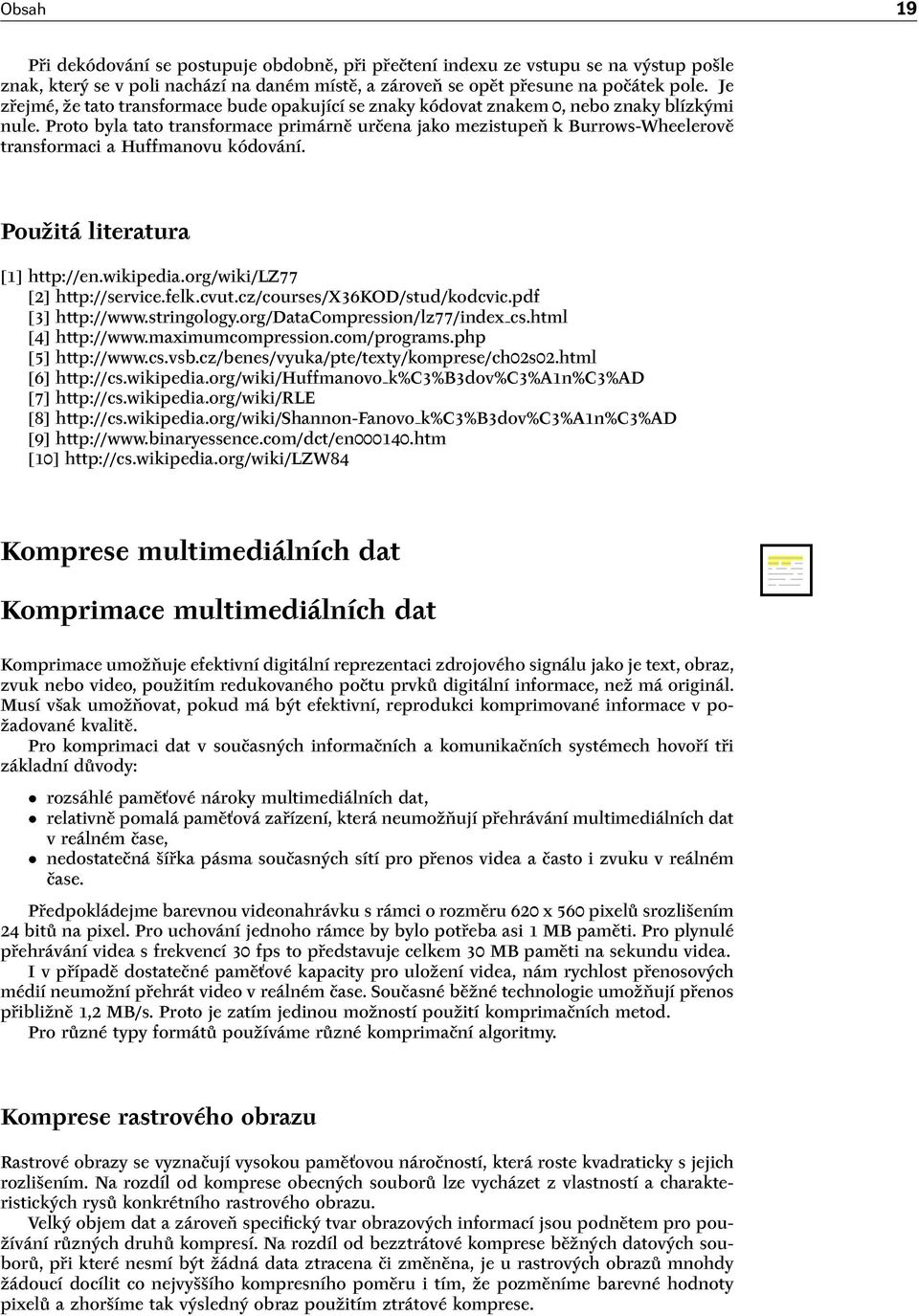 Obsah 19

Při dekódování se postupuje obdobně, při přečtení indexu ze vstupu se na výstup pošle znak, který se v poli nachází na daném místě, a zároveň se opět přesune na počátek pole. Je zřejmé, že tato transformace bude opakující se znaky kódovat znakem 0, nebo znaky blízkými nule. Proto byla tato transformace primárně určena jako mezistupeň k Burrows-Wheelerově transformaci a Huffmanovu kódování.

Použitá literatura

[1] http://en.wikipedia.org/wiki/LZ77
[2] http://service.felk.cvut.cz/courses/X36KOD/stud/kodcvic.pdf
[3] http://www.stringology.org/DataCompression/lz77/index_cs.html
[4] http://www.maximumcompression.com/programs.php
[5] http://www.cs.vsb.cz/benes/vyuka/pte/texty/komprese/ch02s02.html
[6] http://cs.wikipedia.org/wiki/Huffmanovo_k%C3%B3dov%C3%A1n%C3%AD
[7] http://cs.wikipedia.org/wiki/RLE
[8] http://cs.wikipedia.org/wiki/Shannon-Fanovo_k%C3%B3dov%C3%A1n%C3%AD
[9] http://www.binaryessence.com/dct/en000140.htm
[10] http://cs.wikipedia.org/wiki/LZW84

Komprese multimediálních dat

Komprimace multimediálních dat

Komprimace umožňuje efektivní digitální reprezentaci zdrojového signálu jako je text, obraz, zvuk nebo video, použitím redukovaného počtu prvků digitální informace, než má originál. Musí však umožňovat, pokud má být efektivní, reprodukci komprimované informace v požadované kvalitě.
Pro komprimaci dat v současných informačních a komunikačních systémech hovoří tři základní důvody:

• rozsáhlé paměťové nároky multimediálních dat,
• relativně pomalá paměťová zařízení, která neumožňují přehrávání multimediálních dat v reálném čase,
• nedostatečná šířka pásma současných sítí pro přenos videa a často i zvuku v reálném čase.

Předpokládejme barevnou videonahrávku s rámci o rozměru 620 x 560 pixelů srozlišením 24 bitů na pixel. Pro uchování jednoho rámce by bylo potřeba asi 1 MB paměti. Pro plynulé přehrávání videa s frekvencí 30 fps to představuje celkem 30 MB paměti na sekundu videa.
I v případě dostatečné paměťové kapacity pro uložení videa, nám rychlost přenosových médií neumožní přehrát video v reálném čase. Současné běžné technologie umožňují přenos přibližně 1,2 MB/s. Proto je zatím jedinou možností použití komprimačních metod.
Pro různé typy formátů používáme různé komprimační algoritmy.

Komprese rastrového obrazu

Rastrové obrazy se vyznačují vysokou paměťovou náročností, která roste kvadraticky s jejich rozlišením. Na rozdíl od komprese obecných souborů lze vycházet z vlastností a charakteristických rysů konkrétního rastrového obrazu.
Velký objem dat a zároveň specifický tvar obrazových informací jsou podnětem pro používání různých druhů kompresí. Na rozdíl od bezztrátové komprese běžných datových souborů, při které nesmí být žádná data ztracena či změněna, je u rastrových obrazů mnohdy žádoucí docílit co nejvyššího kompresního poměru i tím, že pozměníme barevné hodnoty pixelů a zhoršíme tak výsledný obraz použitím ztrátové komprese.